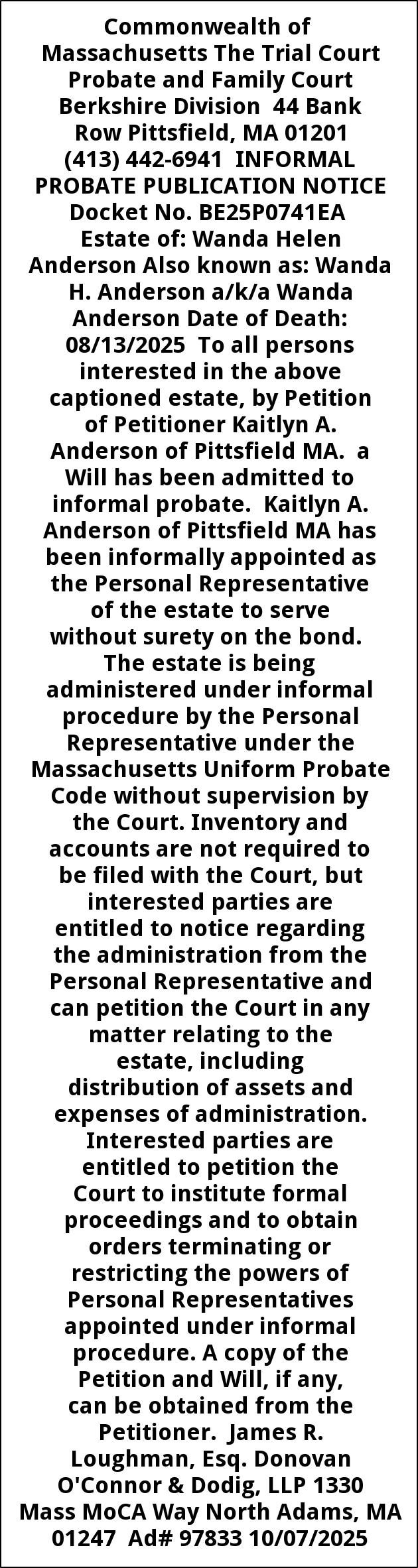 Commonwealth of Massachusetts The Trial Court Probate and Family Court Berkshire Division 44 Bank Row Pittsfield, MA 01201 (413) 442-6941 INFORMAL PROBATE PUBLICATION NOTICE Docket No. BE25P0741EA Estate of: Wanda Helen Anderson Also known as: Wanda H. Anderson a/k/a Wanda Anderson Date of Death: 08/13/2025 To all persons interested in the above captioned estate, by Petition of Petitioner Kaitlyn A. Anderson of Pittsfield MA. a Will has been admitted to informal probate. Kaitlyn A. Anderson of Pittsfield MA has been informally appointed as the Personal Representative of the estate to serve without surety on the bond. The estate is being administered under informal procedure by the Personal Representative under the Massachusetts Uniform Probate Code without supervision by the Court. Inventory and accounts are not required to be filed with the Court, but interested parties are entitled to notice regarding the administration from the Personal Representative and can petition the Court in any matter relating to the estate, including distribution of assets and expenses of administration. Interested parties are entitled to petition the Court to institute formal proceedings and to obtain orders terminating or restricting the powers of Personal Representatives appointed under informal procedure. A copy of the Petition and Will, if any, can be obtained from the Petitioner. James R. Loughman, Esq. Donovan O'Connor & Dodig, LLP 1330 Mass MoCA Way North Adams, MA 01247 Ad# 97833 10/07/2025